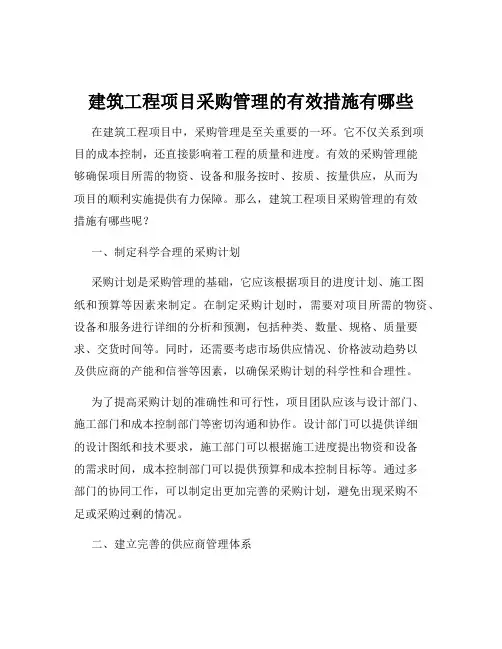 建筑工程项目采购管理的有效措施有哪些

在建筑工程项目中，采购管理是至关重要的一环。它不仅关系到项目的成本控制，还直接影响着工程的质量和进度。有效的采购管理能够确保项目所需的物资、设备和服务按时、按质、按量供应，从而为项目的顺利实施提供有力保障。那么，建筑工程项目采购管理的有效措施有哪些呢？

一、制定科学合理的采购计划

采购计划是采购管理的基础，它应该根据项目的进度计划、施工图纸和预算等因素来制定。在制定采购计划时，需要对项目所需的物资、设备和服务进行详细的分析和预测，包括种类、数量、规格、质量要求、交货时间等。同时，还需要考虑市场供应情况、价格波动趋势以及供应商的产能和信誉等因素，以确保采购计划的科学性和合理性。

为了提高采购计划的准确性和可行性，项目团队应该与设计部门、施工部门和成本控制部门等密切沟通和协作。设计部门可以提供详细的设计图纸和技术要求，施工部门可以根据施工进度提出物资和设备的需求时间，成本控制部门可以提供预算和成本控制目标等。通过多部门的协同工作，可以制定出更加完善的采购计划，避免出现采购不足或采购过剩的情况。

二、建立完善的供应商管理体系